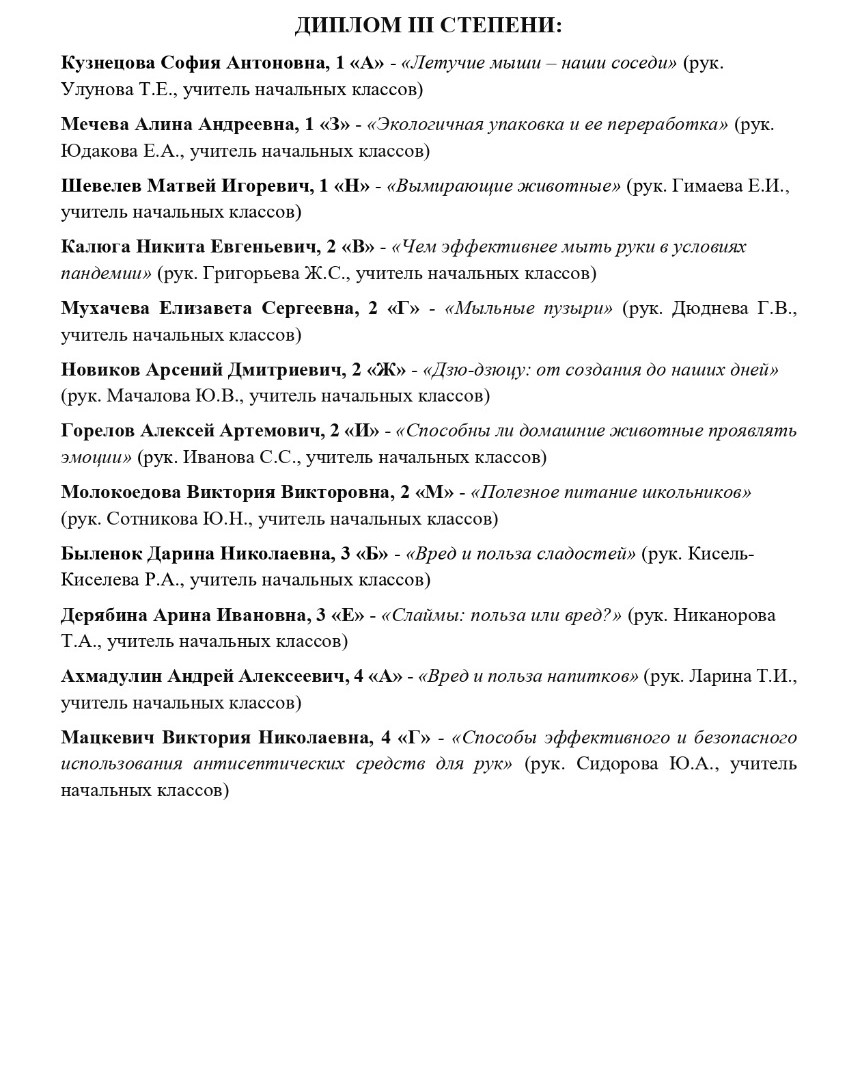 ДИПЛОМ III СТЕПЕНИ:

Кузнецова София Антоновна, 1 «А» - «Летучие мыши – наши соседи» (рук. Улунова Т.Е., учитель начальных классов)

Мечева Алина Андреевна, 1 «З» - «Экологичная упаковка и ее переработка» (рук. Юдакова Е.А., учитель начальных классов)

Шевелев Матвей Игоревич, 1 «Н» - «Вымирающие животные» (рук. Гимаева Е.И., учитель начальных классов)

Калюга Никита Евгеньевич, 2 «В» - «Чем эффективнее мыть руки в условиях пандемии» (рук. Григорьева Ж.С., учитель начальных классов)

Мухачева Елизавета Сергеевна, 2 «Г» - «Мыльные пузыри» (рук. Дюднева Г.В., учитель начальных классов)

Новиков Арсений Дмитриевич, 2 «Ж» - «Дзю-дзюцу: от создания до наших дней» (рук. Мачалова Ю.В., учитель начальных классов)

Горелов Алексей Артемович, 2 «И» - «Способны ли домашние животные проявлять эмоции» (рук. Иванова С.С., учитель начальных классов)

Молокоедова Виктория Викторовна, 2 «М» - «Полезное питание школьников» (рук. Сотникова Ю.Н., учитель начальных классов)

Быленок Дарина Николаевна, 3 «Б» - «Вред и польза сладостей» (рук. Кисель-Киселева Р.А., учитель начальных классов)

Дерябина Арина Ивановна, 3 «Е» - «Слаймы: польза или вред?» (рук. Никанорова Т.А., учитель начальных классов)

Ахмадулин Андрей Алексеевич, 4 «А» - «Вред и польза напитков» (рук. Ларина Т.И., учитель начальных классов)

Мацкевич Виктория Николаевна, 4 «Г» - «Способы эффективного и безопасного использования антисептических средств для рук» (рук. Сидорова Ю.А., учитель начальных классов)